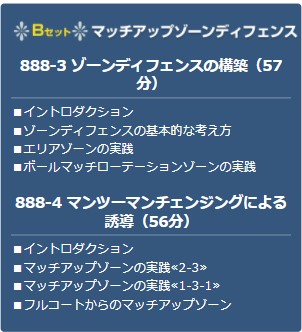 Bセット マッチアップゾーンディフェンス

888-3 ゾーンディフェンスの構築（57分）

■イントロダクション
■ゾーンディフェンスの基本的な考え方
■エリアゾーンの実践
■ボールマッチローテーションゾーンの実践

888-4 マンツーマンチェンジングによる誘導（56分）

■イントロダクション
■マッチアップゾーンの実践«2-3»
■マッチアップゾーンの実践«1-3-1»
■フルコートからのマッチアップゾーン